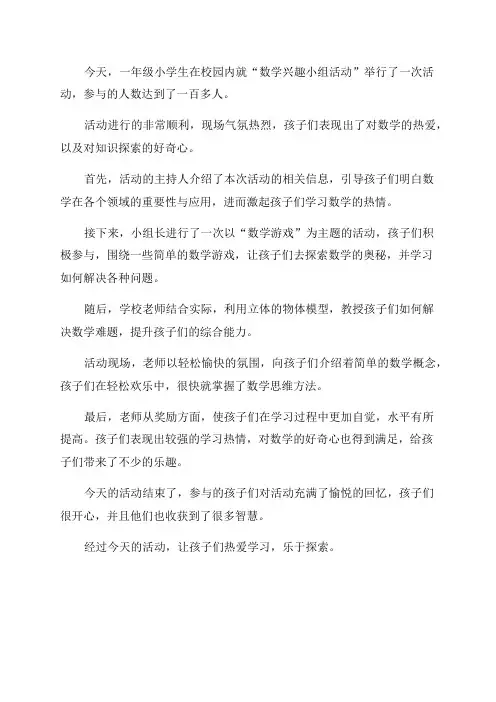 今天，一年级小学生在校园内就“数学兴趣小组活动”举行了一次活动，参与的人数达到了一百多人。

活动进行的非常顺利，现场气氛热烈，孩子们表现出了对数学的热爱，以及对知识探索的好奇心。

首先，活动的主持人介绍了本次活动的相关信息，引导孩子们明白数学在各个领域的重要性与应用，进而激起孩子们学习数学的热情。

接下来，小组长进行了一次以“数学游戏”为主题的活动，孩子们积极参与，围绕一些简单的数学游戏，让孩子们去探索数学的奥秘，并学习如何解决各种问题。

随后，学校老师结合实际，利用立体的物体模型，教授孩子们如何解决数学难题，提升孩子们的综合能力。

活动现场，老师以轻松愉快的氛围，向孩子们介绍着简单的数学概念，孩子们在轻松欢乐中，很快就掌握了数学思维方法。

最后，老师从奖励方面，使孩子们在学习过程中更加自觉，水平有所提高。孩子们表现出较强的学习热情，对数学的好奇心也得到满足，给孩子们带来了不少的乐趣。

今天的活动结束了，参与的孩子们对活动充满了愉悦的回忆，孩子们很开心，并且他们也收获到了很多智慧。

经过今天的活动，让孩子们热爱学习，乐于探索。